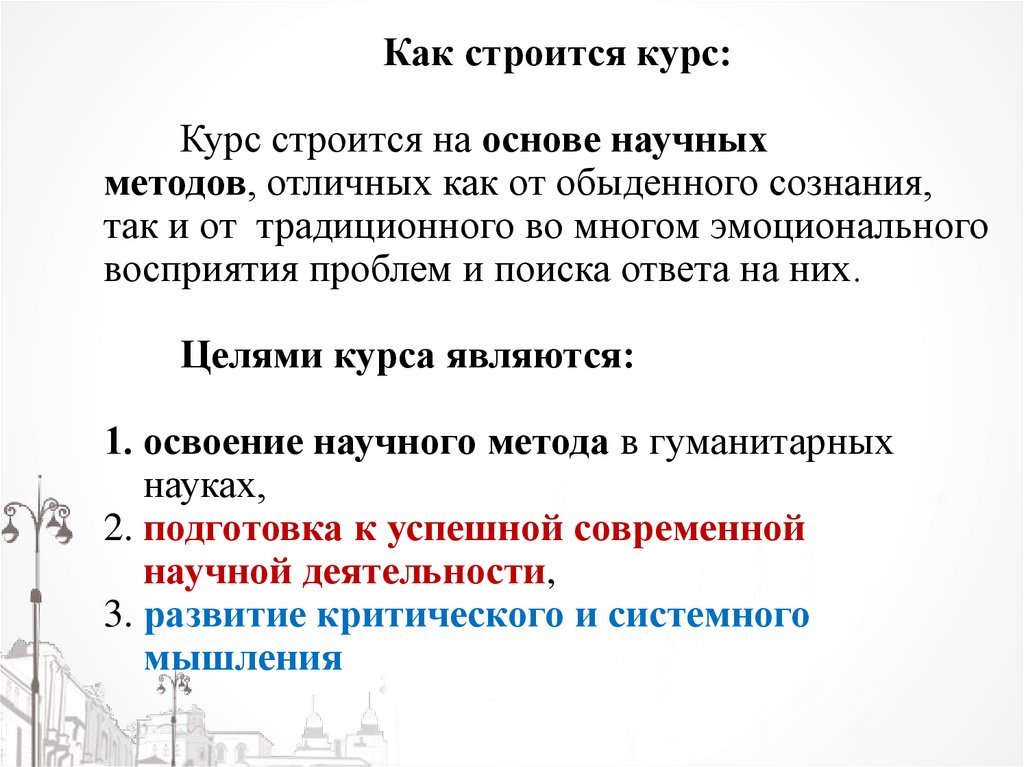 Как строится курс:

Курс строится на основе научных методов, отличных как от обыденного сознания, так и от традиционного во многом эмоционального восприятия проблем и поиска ответа на них.

Целями курса являются:

1. освоение научного метода в гуманитарных науках,
2. подготовка к успешной современной научной деятельности,
3. развитие критического и системного мышления